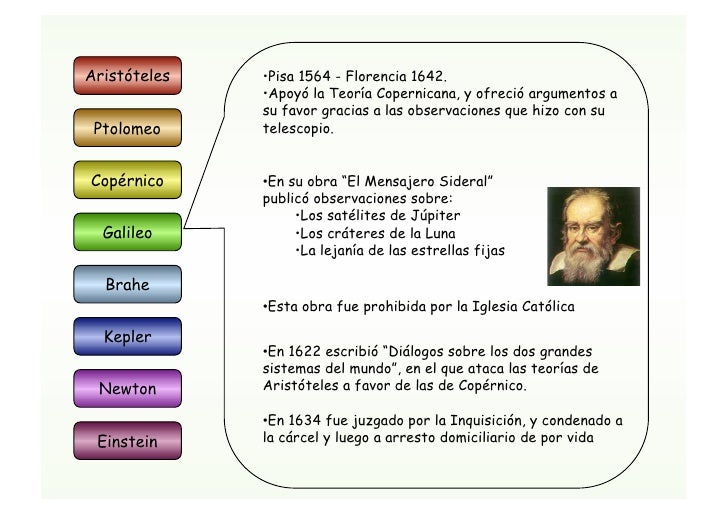 Aristóteles

Ptolomeo

Copérnico

Galileo

Brahe

Kepler

Newton

Einstein

•Pisa 1564 - Florencia 1642.
•Apoyó la Teoría Copernicana, y ofreció argumentos a su favor gracias a las observaciones que hizo con su telescopio.

•En su obra "El Mensajero Sideral" publicó observaciones sobre:
•Los satélites de Júpiter
•Los cráteres de la Luna
•La lejanía de las estrellas fijas

•Esta obra fue prohibida por la Iglesia Católica

•En 1622 escribió "Diálogos sobre los dos grandes sistemas del mundo", en el que ataca las teorías de Aristóteles a favor de las de Copérnico.

•En 1634 fue juzgado por la Inquisición, y condenado a la cárcel y luego a arresto domiciliario de por vida